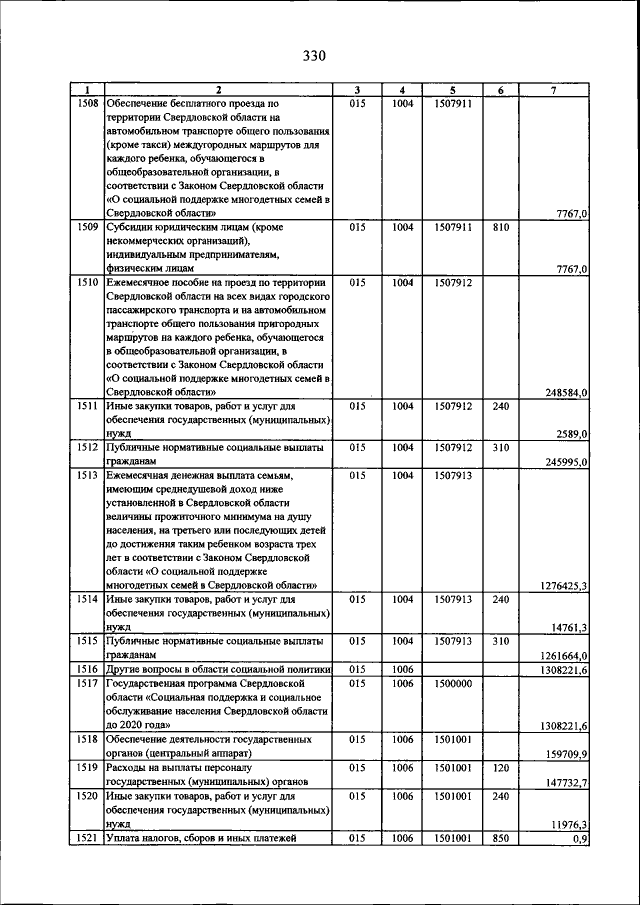 330

| 1 | 2 | 3 | 4 | 5 | 6 | 7 |
|---|---|---|---|---|---|---|
| 1508 | Обеспечение бесплатного проезда по территории Свердловской области на автомобильном транспорте общего пользования (кроме такси) междугородных маршрутов для каждого ребенка, обучающегося в общеобразовательной организации, в соответствии с Законом Свердловской области «О социальной поддержке многодетных семей в Свердловской области» | 015 | 1004 | 1507911 | | 7767,0 |
| 1509 | Субсидии юридическим лицам (кроме некоммерческих организаций), индивидуальным предпринимателям, физическим лицам | 015 | 1004 | 1507911 | 810 | 7767,0 |
| 1510 | Ежемесячное пособие на проезд по территории Свердловской области на всех видах городского пассажирского транспорта и на автомобильном транспорте общего пользования пригородных маршрутов на каждого ребенка, обучающегося в общеобразовательной организации, в соответствии с Законом Свердловской области «О социальной поддержке многодетных семей в Свердловской области» | 015 | 1004 | 1507912 | | 248584,0 |
| 1511 | Иные закупки товаров, работ и услуг для обеспечения государственных (муниципальных) нужд | 015 | 1004 | 1507912 | 240 | 2589,0 |
| 1512 | Публичные нормативные социальные выплаты гражданам | 015 | 1004 | 1507912 | 310 | 245995,0 |
| 1513 | Ежемесячная денежная выплата семьям, имеющим среднедушевой доход ниже установленной в Свердловской области величины прожиточного минимума на душу населения, на третьего или последующих детей до достижения таким ребенком возраста трех лет в соответствии с Законом Свердловской области «О социальной поддержке многодетных семей в Свердловской области» | 015 | 1004 | 1507913 | | 1276425,3 |
| 1514 | Иные закупки товаров, работ и услуг для обеспечения государственных (муниципальных) нужд | 015 | 1004 | 1507913 | 240 | 14761,3 |
| 1515 | Публичные нормативные социальные выплаты гражданам | 015 | 1004 | 1507913 | 310 | 1261664,0 |
| 1516 | Другие вопросы в области социальной политики | 015 | 1006 | | | 1308221,6 |
| 1517 | Государственная программа Свердловской области «Социальная поддержка и социальное обслуживание населения Свердловской области до 2020 года» | 015 | 1006 | 1500000 | | 1308221,6 |
| 1518 | Обеспечение деятельности государственных органов (центральный аппарат) | 015 | 1006 | 1501001 | | 159709,9 |
| 1519 | Расходы на выплаты персоналу государственных (муниципальных) органов | 015 | 1006 | 1501001 | 120 | 147732,7 |
| 1520 | Иные закупки товаров, работ и услуг для обеспечения государственных (муниципальных) нужд | 015 | 1006 | 1501001 | 240 | 11976,3 |
| 1521 | Уплата налогов, сборов и иных платежей | 015 | 1006 | 1501001 | 850 | 0,9 |